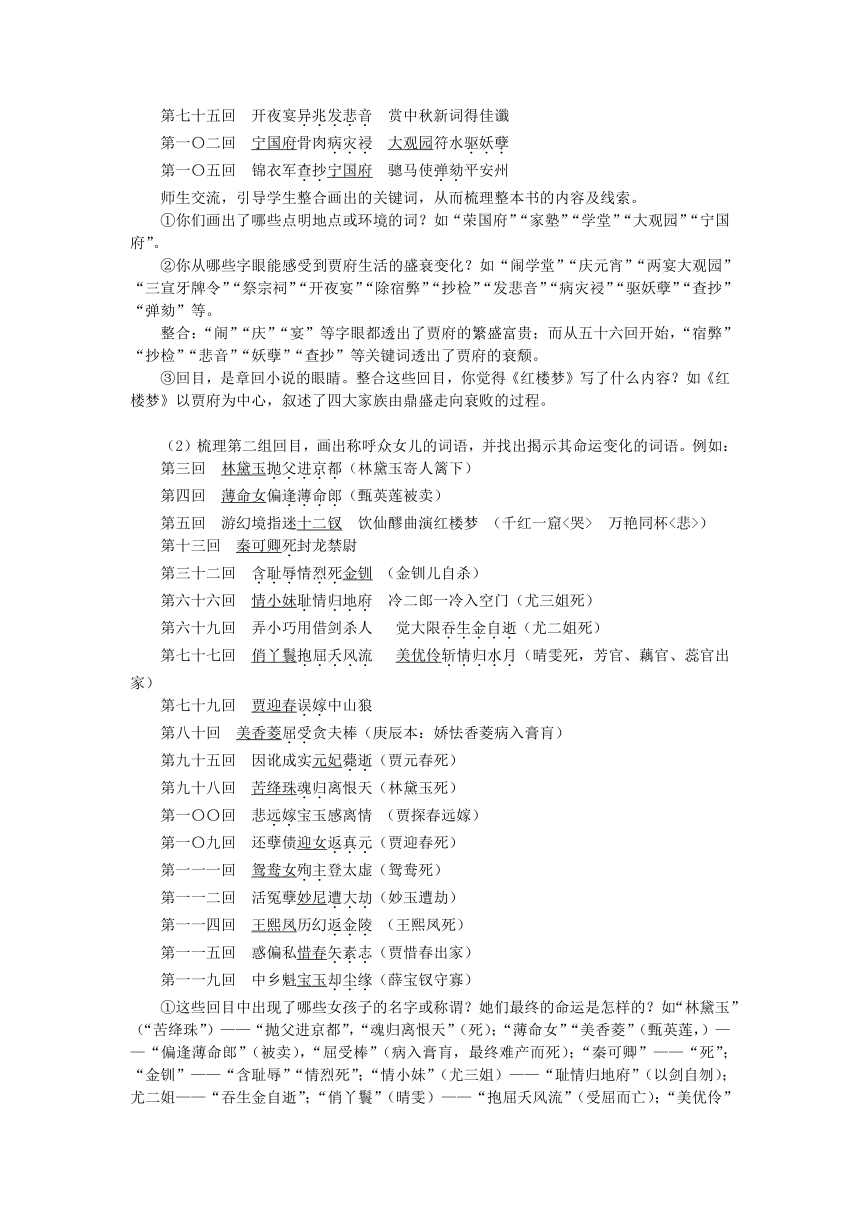 第七十五回　开夜宴异兆发悲音　赏中秋新词得佳谶

第一〇二回　宁国府骨肉病灾祲　大观园符水驱妖孽

第一〇五回　锦衣军查抄宁国府　骢马使弹劾平安州

师生交流，引导学生整合画出的关键词，从而梳理整本书的内容及线索。

①你们画出了哪些点明地点或环境的词？如“荣国府”“家塾”“学堂”“大观园”“宁国府”。

②你从哪些字眼能感受到贾府生活的盛衰变化？如“闹学堂”“庆元宵”“两宴大观园”“三宣牙牌令”“祭宗祠”“开夜宴”“除宿弊”“抄检”“发悲音”“病灾祲”“驱妖孽”“查抄”“弹劾”等。

整合：“闹”“庆”“宴”等字眼都透出了贾府的繁盛富贵；而从五十六回开始，“宿弊”“抄检”“悲音”“妖孽”“查抄”等关键词透出了贾府的衰颓。

③回目，是章回小说的眼睛。整合这些回目，你觉得《红楼梦》写了什么内容？如《红楼梦》以贾府为中心，叙述了四大家族由鼎盛走向衰败的过程。

（2）梳理第二组回目，画出称呼众女儿的词语，并找出揭示其命运变化的词语。例如：

第三回　林黛玉抛父进京都（林黛玉寄人篱下）

第四回　薄命女偏逢薄命郎（甄英莲被卖）

第五回　游幻境指迷十二钗　饮仙醪曲演红楼梦　（千红一窟<哭>　万艳同杯<悲>）

第十三回　秦可卿死封龙禁尉

第三十二回　含耻辱情烈死金钏　（金钏儿自杀）

第六十六回　情小妹耻情归地府　冷二郎一冷入空门（尤三姐死）

第六十九回　弄小巧用借剑杀人　觉大限吞生金自逝（尤二姐死）

第七十七回　俏丫鬟抱屈夭风流　美优伶斩情归水月（晴雯死，芳官、藕官、蕊官出家）

第七十九回　贾迎春误嫁中山狼

第八十回　美香菱屈受贪夫棒（庚辰本：娇怯香菱病入膏肓）

第九十五回　因讹成实元妃薨逝（贾元春死）

第九十八回　苦绛珠魂归离恨天（林黛玉死）

第一〇〇回　悲远嫁宝玉感离情　（贾探春远嫁）

第一〇九回　还孽债迎女返真元（贾迎春死）

第一一一回　鸳鸯女殉主登太虚（鸳鸯死）

第一一二回　活冤孽妙尼遭大劫（妙玉遭劫）

第一一四回　王熙凤历幻返金陵　（王熙凤死）

第一一五回　惑偏私惜春矢素志（贾惜春出家）

第一一九回　中乡魁宝玉却尘缘（薛宝钗守寡）

①这些回目中出现了哪些女孩子的名字或称谓？她们最终的命运是怎样的？如“林黛玉”（“苦绛珠”）——“抛父进京都”，“魂归离恨天”（死）；“薄命女”“美香菱”（甄英莲，）——“偏逢薄命郎”（被卖），“屈受棒”（病入膏肓，最终难产而死）；“秦可卿”——“死”；“金钏”——“含耻辱”“情烈死”；“情小妹”（尤三姐）——“耻情归地府”（以剑自刎）；尤二姐——“吞生金自逝”；“俏丫鬟”（晴雯）——“抱屈夭风流”（受屈而亡）；“美优伶”